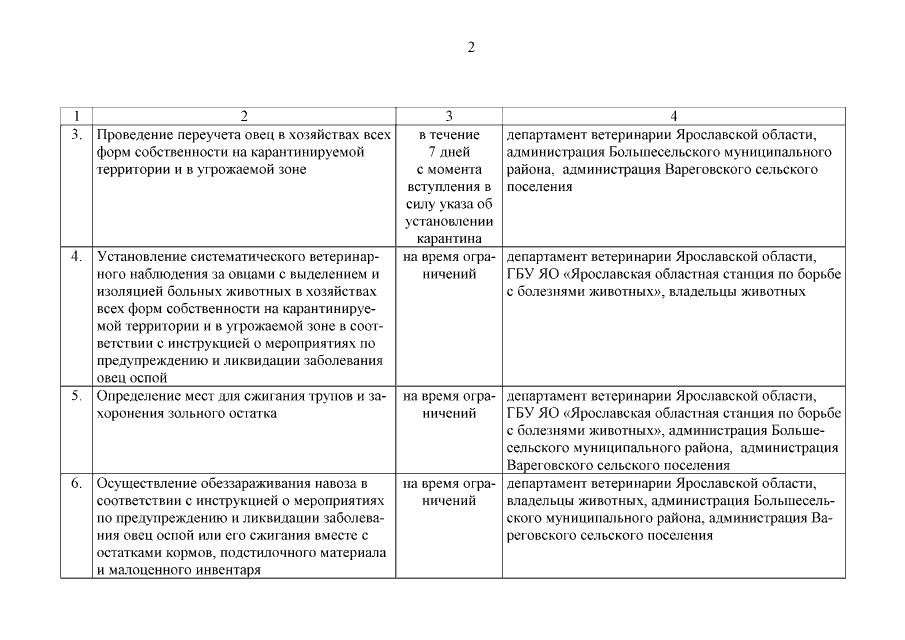 2

| 1 | 2 | 3 | 4 |
|---|---|---|---|
| 3. | Проведение переучета овец в хозяйствах всех форм собственности на карантинируемой территории и в угрожаемой зоне | в течение 7 дней с момента вступления в силу указа об установлении карантина | департамент ветеринарии Ярославской области, администрация Большесельского муниципального района, администрация Вареговского сельского поселения |
| 4. | Установление систематического ветеринарного наблюдения за овцами с выделением и изоляцией больных животных в хозяйствах всех форм собственности на карантинируемой территории и в угрожаемой зоне в соответствии с инструкцией о мероприятиях по предупреждению и ликвидации заболевания овец оспой | на время ограничений | департамент ветеринарии Ярославской области, ГБУ ЯО «Ярославская областная станция по борьбе с болезнями животных», владельцы животных |
| 5. | Определение мест для сжигания трупов и захоронения зольного остатка | на время ограничений | департамент ветеринарии Ярославской области, ГБУ ЯО «Ярославская областная станция по борьбе с болезнями животных», администрация Большесельского муниципального района, администрация Вареговского сельского поселения |
| 6. | Осуществление обеззараживания навоза в соответствии с инструкцией о мероприятиях по предупреждению и ликвидации заболевания овец оспой или его сжигания вместе с остатками кормов, подстилочного материала и малоценного инвентаря | на время ограничений | департамент ветеринарии Ярославской области, владельцы животных, администрация Большесельского муниципального района, администрация Вареговского сельского поселения |